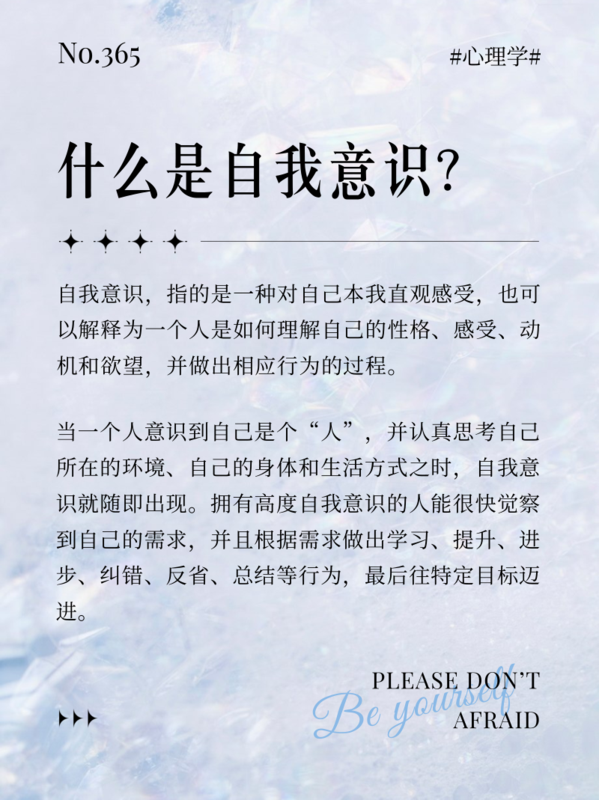 No.365

#心理学#

什么是自我意识?

自我意识，指的是一种对自己本我直观感受，也可以解释为一个人是如何理解自己的性格、感受、动机和欲望，并做出相应行为的过程。

当一个人意识到自己是个“人”，并认真思考自己所在的环境、自己的身体和生活方式之时，自我意识就随即出现。拥有高度自我意识的人能很快觉察到自己的需求，并且根据需求做出学习、提升、进步、纠错、反省、总结等行为，最后往特定目标迈进。

PLEASE DON'T
Be yourself
AFRAID